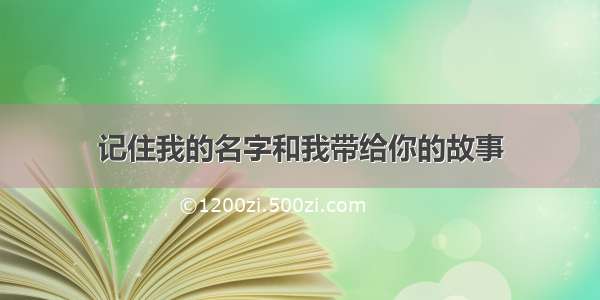 记住我的名字和我带给你的故事

©1200zi.500zi.com